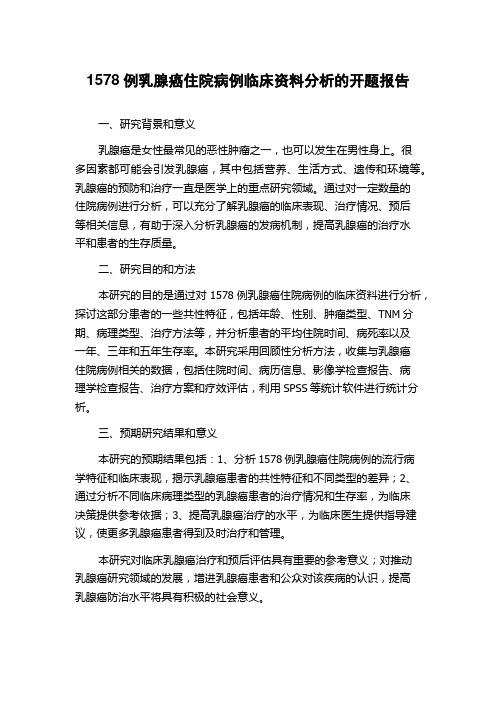 1578 例乳腺癌住院病例临床资料分析的开题报告

一、研究背景和意义

乳腺癌是女性最常见的恶性肿瘤之一，也可以发生在男性身上。很多因素都可能会引发乳腺癌，其中包括营养、生活方式、遗传和环境等。乳腺癌的预防和治疗一直是医学上的重点研究领域。通过对一定数量的住院病例进行分析，可以充分了解乳腺癌的临床表现、治疗情况、预后等相关信息，有助于深入分析乳腺癌的发病机制，提高乳腺癌的治疗水平和患者的生存质量。

二、研究目的和方法

本研究的目的是通过对 1578 例乳腺癌住院病例的临床资料进行分析，探讨这部分患者的一些共性特征，包括年龄、性别、肿瘤类型、TNM 分期、病理类型、治疗方法等，并分析患者的平均住院时间、病死率以及一年、三年和五年生存率。本研究采用回顾性分析方法，收集与乳腺癌住院病例相关的数据，包括住院时间、病历信息、影像学检查报告、病理学检查报告、治疗方案和疗效评估，利用 SPSS 等统计软件进行统计分析。

三、预期研究结果和意义

本研究的预期结果包括：1、分析 1578 例乳腺癌住院病例的流行病学特征和临床表现，揭示乳腺癌患者的共性特征和不同类型的差异；2、通过分析不同临床病理类型的乳腺癌患者的治疗情况和生存率，为临床决策提供参考依据；3、提高乳腺癌治疗的水平，为临床医生提供指导建议，使更多乳腺癌患者得到及时治疗和管理。

本研究对临床乳腺癌治疗和预后评估具有重要的参考意义；对推动乳腺癌研究领域的发展，增进乳腺癌患者和公众对该疾病的认识，提高乳腺癌防治水平将具有积极的社会意义。